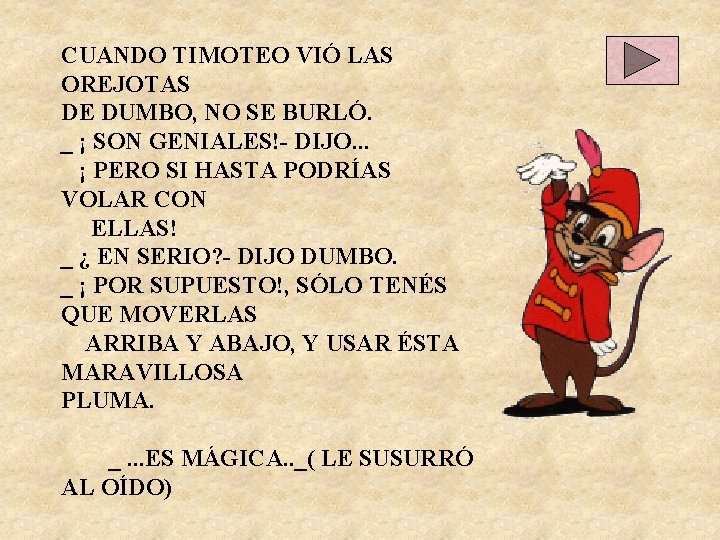 CUANDO TIMOTEO VIÓ LAS OREJOTAS
DE DUMBO, NO SE BURLÓ.
_ ¡ SON GENIALES!- DIJO...
¡ PERO SI HASTA PODRÍAS VOLAR CON
ELLAS!
_ ¿ EN SERIO?- DIJO DUMBO.
_ ¡ POR SUPUESTO!, SÓLO TENÉS QUE MOVERLAS
ARRIBA Y ABAJO, Y USAR ÉSTA MARAVILLOSA
PLUMA.

_ ...ES MÁGICA.._( LE SUSURRÓ AL OÍDO)